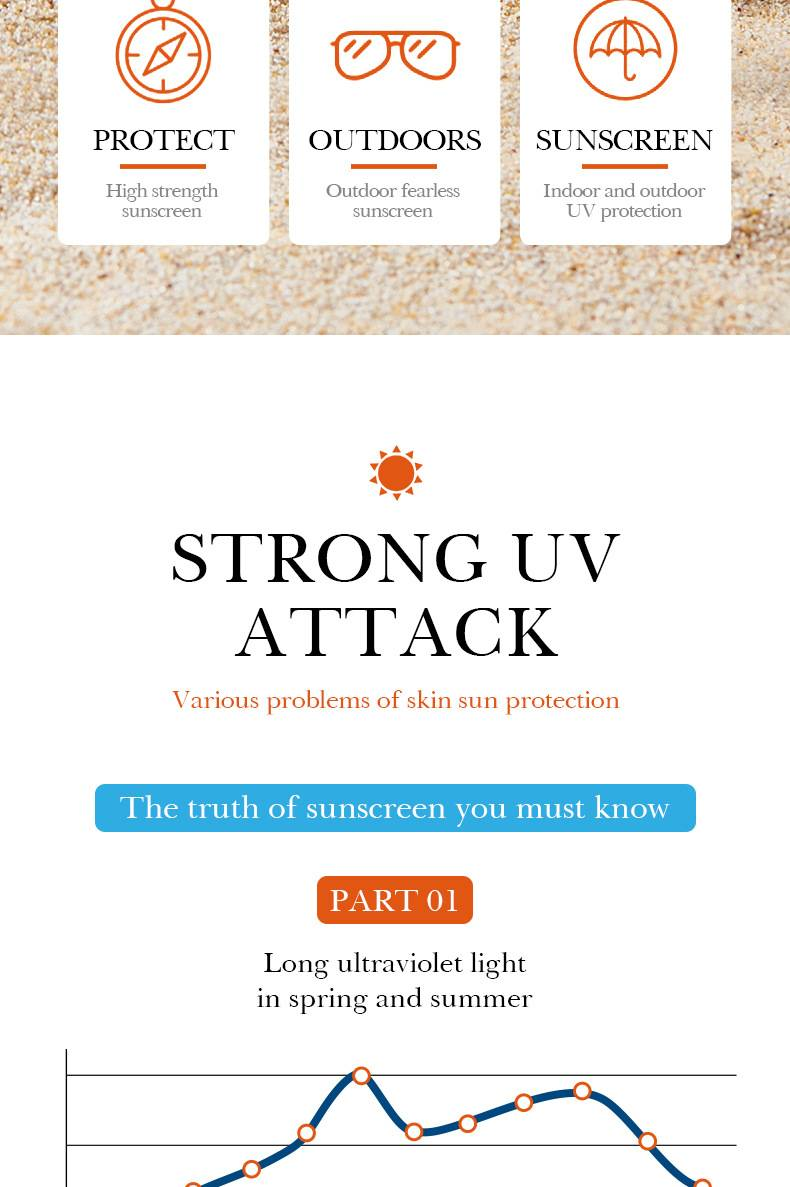 PROTECT
High strength sunscreen

OUTDOORS
Outdoor fearless sunscreen

SUNSCREEN
Indoor and outdoor UV protection

STRONG UV ATTACK
Various problems of skin sun protection

The truth of sunscreen you must know

PART 01

Long ultraviolet light in spring and summer